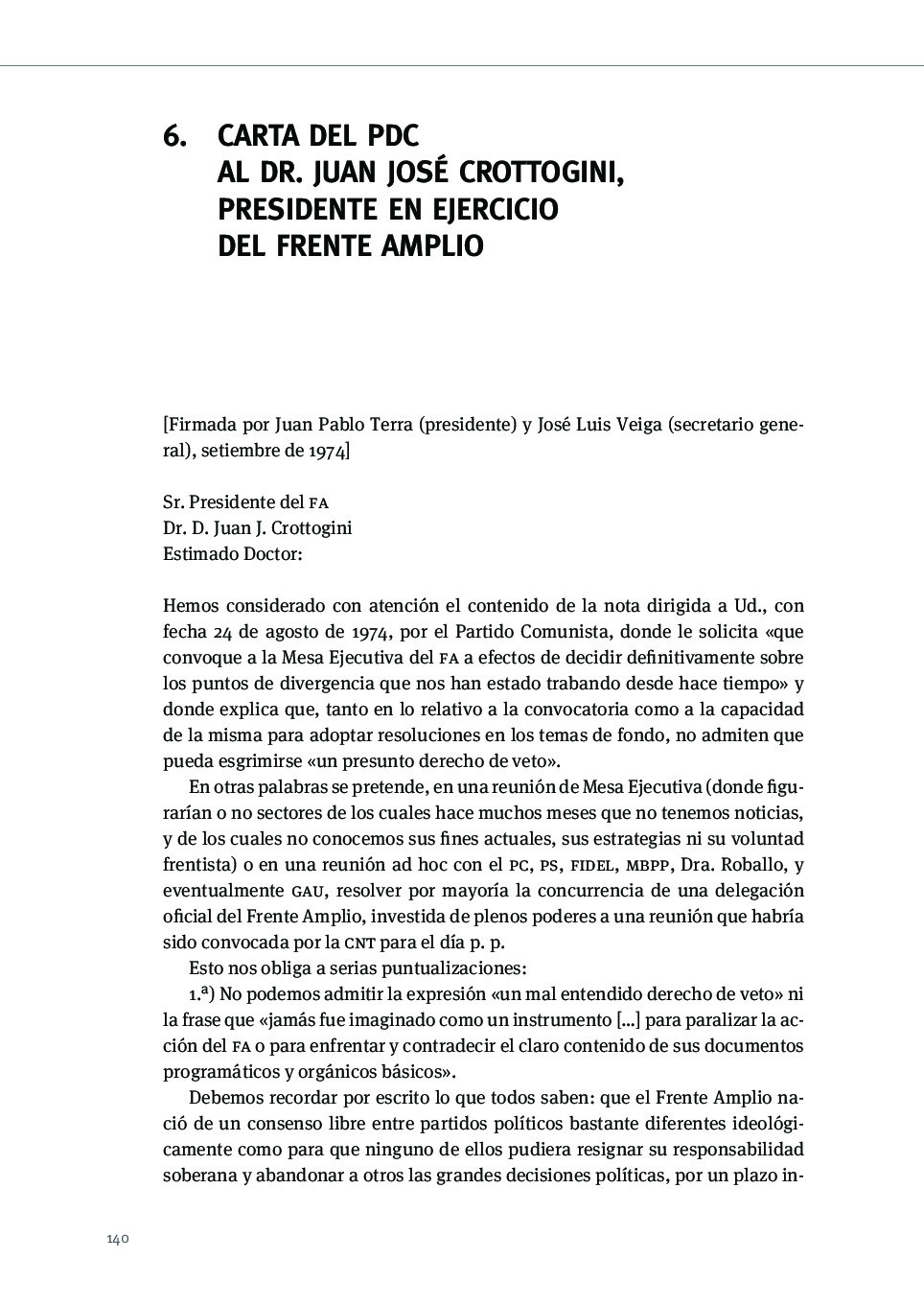 6. CARTA DEL PDC AL DR. JUAN JOSÉ CROTTOGINI, PRESIDENTE EN EJERCICIO DEL FRENTE AMPLIO

[Firmada por Juan Pablo Terra (presidente) y José Luis Veiga (secretario general), setiembre de 1974]

Sr. Presidente del FA
Dr. D. Juan J. Crottogini
Estimado Doctor:

Hemos considerado con atención el contenido de la nota dirigida a Ud., con fecha 24 de agosto de 1974, por el Partido Comunista, donde le solicita «que convoque a la Mesa Ejecutiva del FA a efectos de decidir definitivamente sobre los puntos de divergencia que nos han estado trabando desde hace tiempo» y donde explica que, tanto en lo relativo a la convocatoria como a la capacidad de la misma para adoptar resoluciones en los temas de fondo, no admiten que pueda esgrimirse «un presunto derecho de veto».

En otras palabras se pretende, en una reunión de Mesa Ejecutiva (donde figurarían o no sectores de los cuales hace muchos meses que no tenemos noticias, y de los cuales no conocemos sus fines actuales, sus estrategias ni su voluntad frentista) o en una reunión ad hoc con el PC, PS, FIDEL, MBPP, Dra. Roballo, y eventualmente GAU, resolver por mayoría la concurrencia de una delegación oficial del Frente Amplio, investida de plenos poderes a una reunión que habría sido convocada por la CNT para el día p. p.

Esto nos obliga a serias puntualizaciones:

1.ª) No podemos admitir la expresión «un mal entendido derecho de veto» ni la frase que «jamás fue imaginado como un instrumento [...] para paralizar la acción del FA o para enfrentar y contradecir el claro contenido de sus documentos programáticos y orgánicos básicos».

Debemos recordar por escrito lo que todos saben: que el Frente Amplio nació de un consenso libre entre partidos políticos bastante diferentes ideológicamente como para que ninguno de ellos pudiera resignar su responsabilidad soberana y abandonar a otros las grandes decisiones políticas, por un plazo in-

140